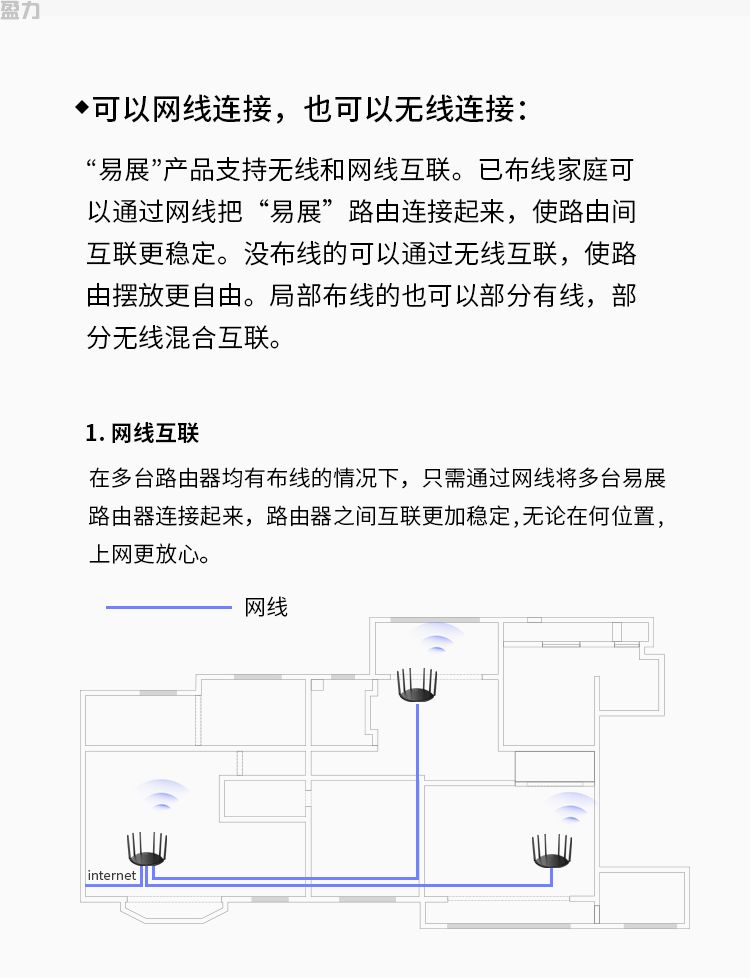 盈力

◆可以网线连接，也可以无线连接：

“易展”产品支持无线和网线互联。已布线家庭可以通过网线把“易展”路由连接起来，使路由间互联更稳定。没布线的可以通过无线互联，使路由摆放更自由。局部布线的也可以部分有线，部分无线混合互联。

1. 网线互联

在多台路由器均有布线的情况下，只需通过网线将多台易展路由器连接起来，路由器之间互联更加稳定,无论在何位置，上网更放心。

网线

internet